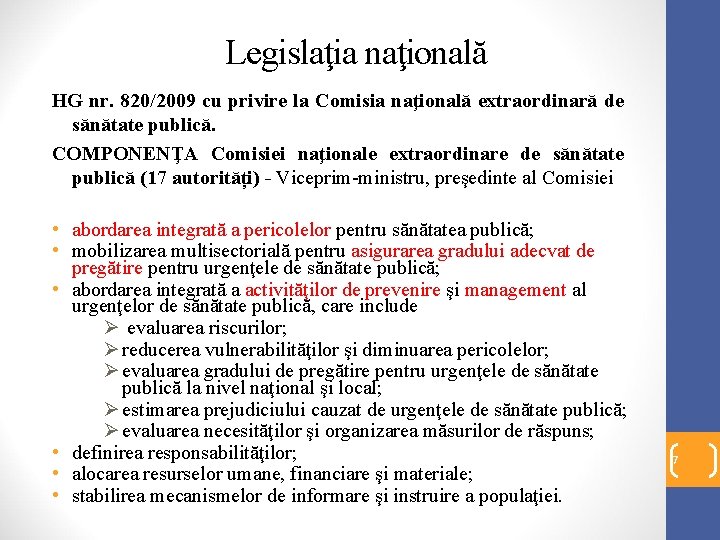 Legislaţia naţională

HG nr. 820/2009 cu privire la Comisia naţională extraordinară de sănătate publică.

COMPONENŢA Comisiei naţionale extraordinare de sănătate publică (17 autorităţi) - Viceprim-ministru, preşedinte al Comisiei

• abordarea integrată a pericolelor pentru sănătatea publică;
• mobilizarea multisectorială pentru asigurarea gradului adecvat de pregătire pentru urgenţele de sănătate publică;
• abordarea integrată a activităţilor de prevenire şi management al urgenţelor de sănătate publică, care include
➢ evaluarea riscurilor;
➢ reducerea vulnerabilităţilor şi diminuarea pericolelor;
➢ evaluarea gradului de pregătire pentru urgenţele de sănătate publică la nivel naţional şi local;
➢ estimarea prejudiciului cauzat de urgenţele de sănătate publică;
➢ evaluarea necesităţilor şi organizarea măsurilor de răspuns;
• definirea responsabilităţilor;
• alocarea resurselor umane, financiare şi materiale;
• stabilirea mecanismelor de informare şi instruire a populaţiei.

7